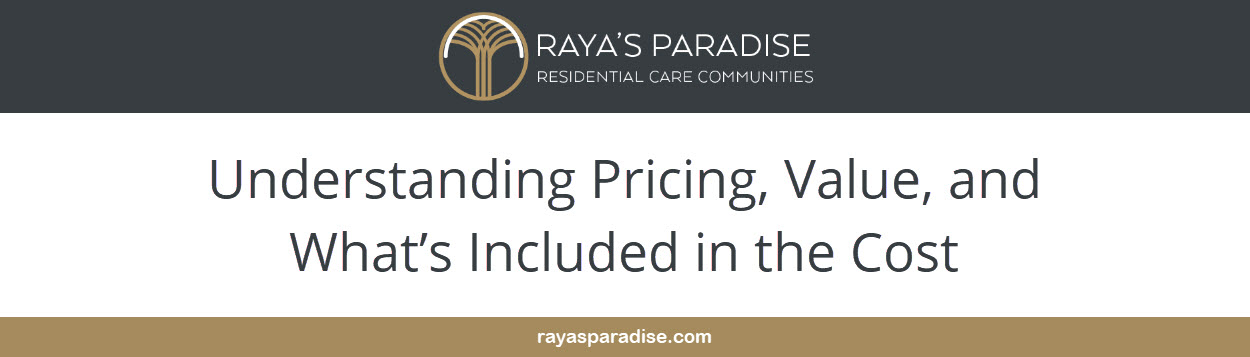 RAYA'S PARADISE
RESIDENTIAL CARE COMMUNITIES

Understanding Pricing, Value, and What's Included in the Cost

rayasparadise.com